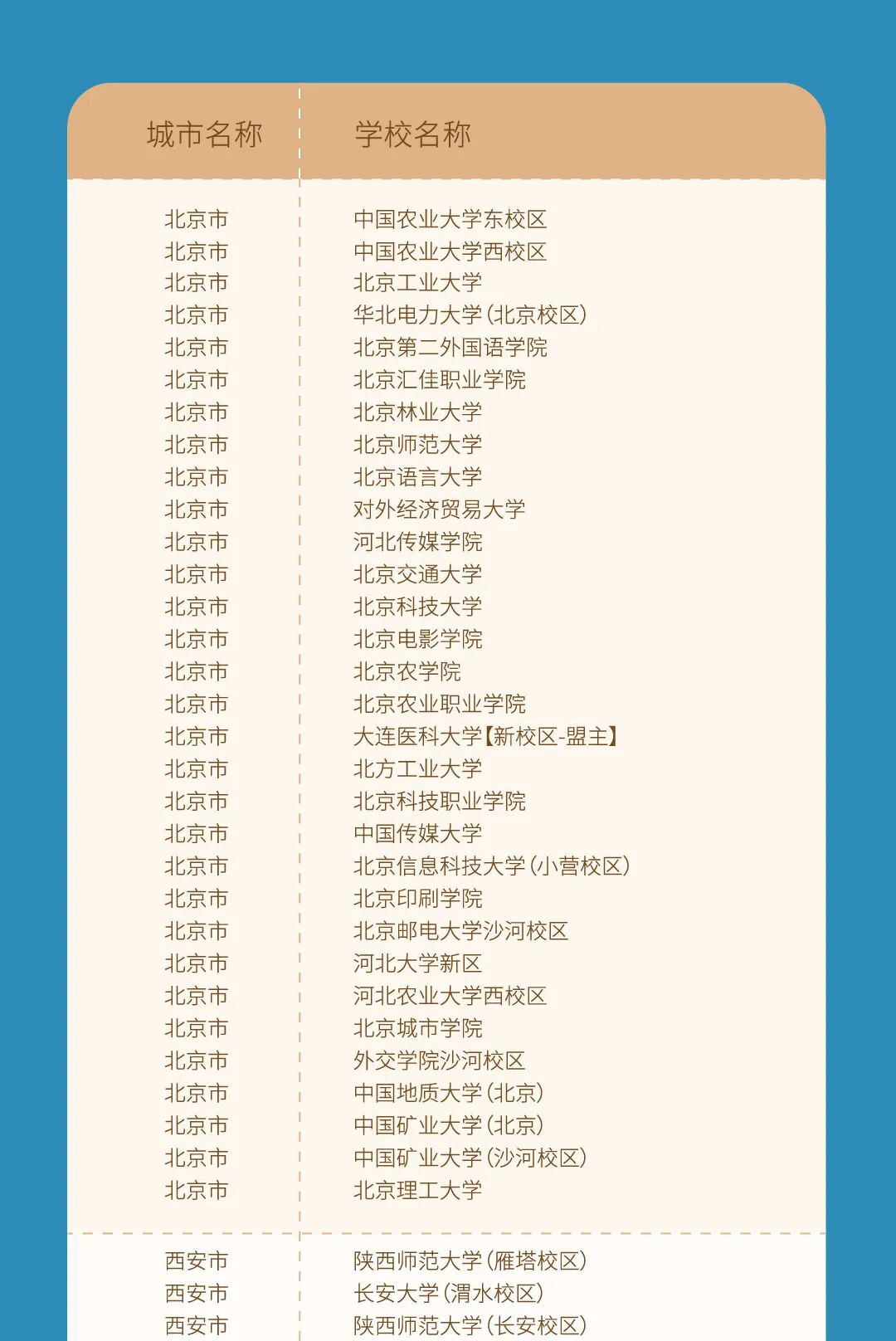 | 城市名称 | 学校名称 |
|---|---|
| 北京市 | 中国农业大学东校区 |
| 北京市 | 中国农业大学西校区 |
| 北京市 | 北京工业大学 |
| 北京市 | 华北电力大学(北京校区) |
| 北京市 | 北京第二外国语学院 |
| 北京市 | 北京汇佳职业学院 |
| 北京市 | 北京林业大学 |
| 北京市 | 北京师范大学 |
| 北京市 | 北京语言大学 |
| 北京市 | 对外经济贸易大学 |
| 北京市 | 河北传媒学院 |
| 北京市 | 北京交通大学 |
| 北京市 | 北京科技大学 |
| 北京市 | 北京电影学院 |
| 北京市 | 北京农学院 |
| 北京市 | 北京农业职业学院 |
| 北京市 | 大连医科大学【新校区-盟主】 |
| 北京市 | 北方工业大学 |
| 北京市 | 北京科技职业学院 |
| 北京市 | 中国传媒大学 |
| 北京市 | 北京信息科技大学(小营校区) |
| 北京市 | 北京印刷学院 |
| 北京市 | 北京邮电大学沙河校区 |
| 北京市 | 河北大学新区 |
| 北京市 | 河北农业大学西校区 |
| 北京市 | 北京城市学院 |
| 北京市 | 外交学院沙河校区 |
| 北京市 | 中国地质大学(北京) |
| 北京市 | 中国矿业大学(北京) |
| 北京市 | 中国矿业大学(沙河校区) |
| 北京市 | 北京理工大学 |
| 西安市 | 陕西师范大学(雁塔校区) |
| 西安市 | 长安大学(渭水校区) |
| 西安市 | 陕西师范大学(长安校区) |